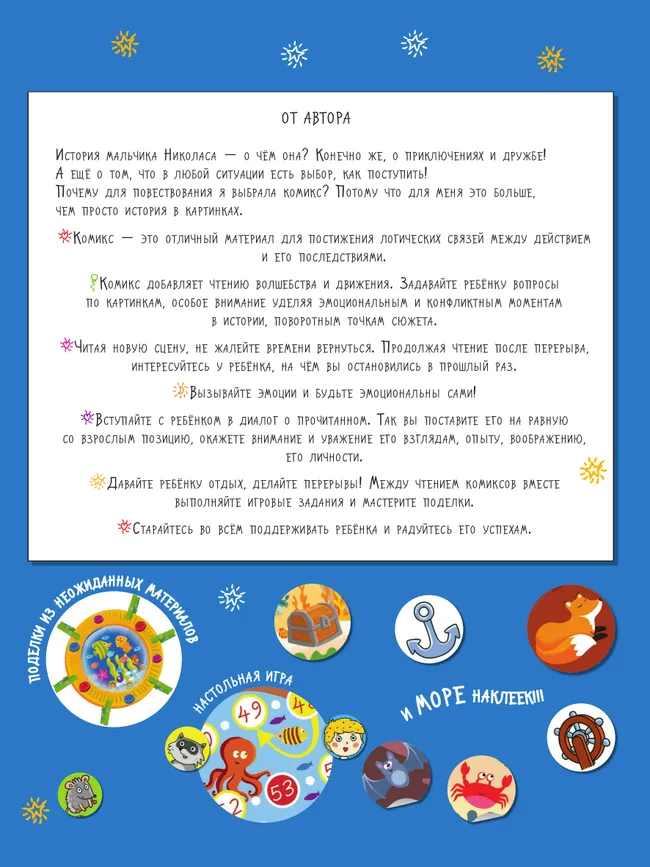 ОТ АВТОРА

История мальчика Николаса — о чём она? Конечно же, о приключениях и дружбе! А ещё о том, что в любой ситуации есть выбор, как поступить! Почему для повествования я выбрала комикс? Потому что для меня это больше, чем просто история в картинках.

Комикс — это отличный материал для постижения логических связей между действием и его последствиями.

Комикс добавляет чтению волшебства и движения. Задавайте ребёнку вопросы по картинкам, особое внимание уделяя эмоциональным и конфликтным моментам в истории, поворотным точкам сюжета.

Читая новую сцену, не жалейте времени вернуться. Продолжая чтение после перерыва, интересуйтесь у ребёнка, на чём вы остановились в прошлый раз.

Вызывайте эмоции и будьте эмоциональны сами!

Вступайте с ребёнком в диалог о прочитанном. Так вы поставите его на равную со взрослым позицию, окажете внимание и уважение его взглядам, опыту, воображению, его личности.

Давайте ребёнку отдых, делайте перерывы! Между чтением комиксов вместе выполняйте игровые задания и мастерите поделки.

Старайтесь во всём поддерживать ребёнка и радуйтесь его успехам.

ПОДЕЛКИ ИЗ НЕОЖИДАННЫХ МАТЕРИАЛОВ

НАСТОЛЬНАЯ ИГРА

49 4 53

И МОРЕ НАКЛЕЕК!!!